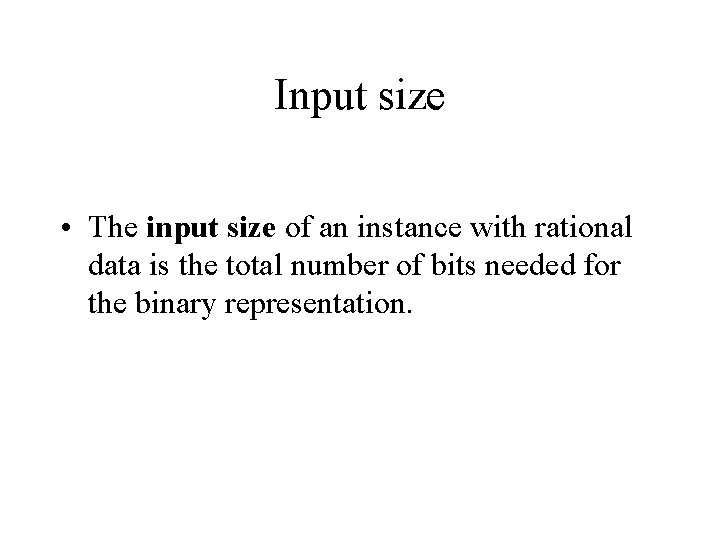 Input size

• The input size of an instance with rational data is the total number of bits needed for the binary representation.